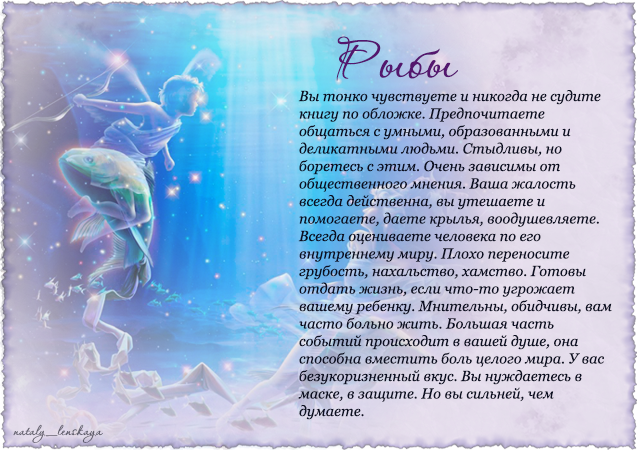 Рыбы

Вы тонко чувствуете и никогда не судите книгу по обложке. Предпочитаете общаться с умными, образованными и деликатными людьми. Стыдливы, но боретесь с этим. Очень зависимы от общественного мнения. Ваша жалость всегда действенна, вы утешаете и помогаете, даете крылья, воодушевляете. Всегда оцениваете человека по его внутреннему миру. Плохо переносите грубость, нахальство, хамство. Готовы отдать жизнь, если что-то угрожает вашему ребенку. Мнительны, обидчивы, вам часто больно жить. Большая часть событий происходит в вашей душе, она способна вместить боль целого мира. У вас безукоризненный вкус. Вы нуждаетесь в маске, в защите. Но вы сильней, чем думаете.

nataly_lenskaya